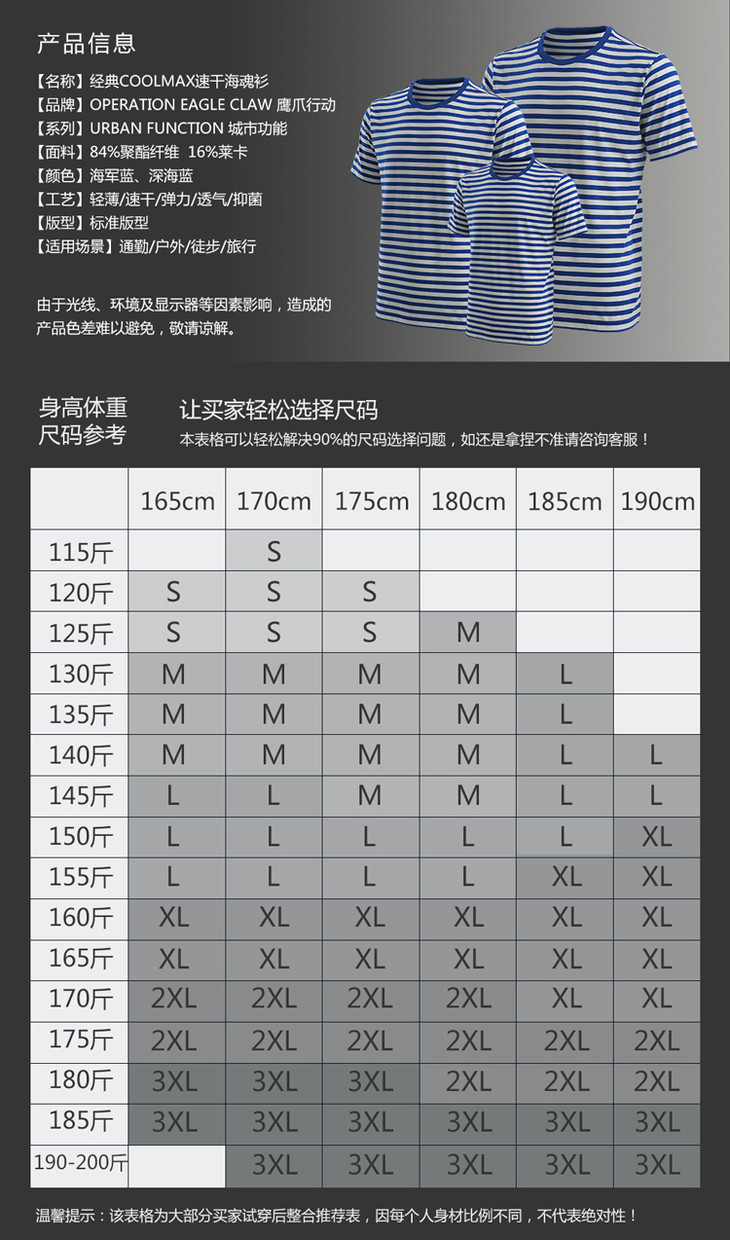 产品信息

【名称】经典COOLMAX速干海魂衫
【品牌】OPERATION EAGLE CLAW 鹰爪行动
【系列】URBAN FUNCTION 城市功能
【面料】84%聚酯纤维 16%莱卡
【颜色】海军蓝、深海蓝
【工艺】轻薄/速干/弹力/透气/抑菌
【版型】标准版型
【适用场景】通勤/户外/徒步/旅行

由于光线、环境及显示器等因素影响，造成的产品色差难以避免，敬请谅解。

身高体重
尺码参考

让买家轻松选择尺码
本表格可以轻松解决90%的尺码选择问题，如还是拿捏不准请咨询客服！

| | 165cm | 170cm | 175cm | 180cm | 185cm | 190cm |
|---|---|---|---|---|---|---|
| 115斤 | | S | | | | |
| 120斤 | S | S | S | | | |
| 125斤 | S | S | S | M | | |
| 130斤 | M | M | M | M | L | |
| 135斤 | M | M | M | M | L | |
| 140斤 | M | M | M | M | L | L |
| 145斤 | L | L | M | M | L | L |
| 150斤 | L | L | L | L | L | XL |
| 155斤 | L | L | L | L | XL | XL |
| 160斤 | XL | XL | XL | XL | XL | XL |
| 165斤 | XL | XL | XL | XL | XL | XL |
| 170斤 | 2XL | 2XL | 2XL | 2XL | XL | XL |
| 175斤 | 2XL | 2XL | 2XL | 2XL | 2XL | 2XL |
| 180斤 | 3XL | 3XL | 3XL | 2XL | 2XL | 2XL |
| 185斤 | 3XL | 3XL | 3XL | 3XL | 3XL | 3XL |
| 190-200斤 | | 3XL | 3XL | 3XL | 3XL | 3XL |

温馨提示：该表格为大部分买家试穿后整合推荐表，因每个人身材比例不同，不代表绝对性！